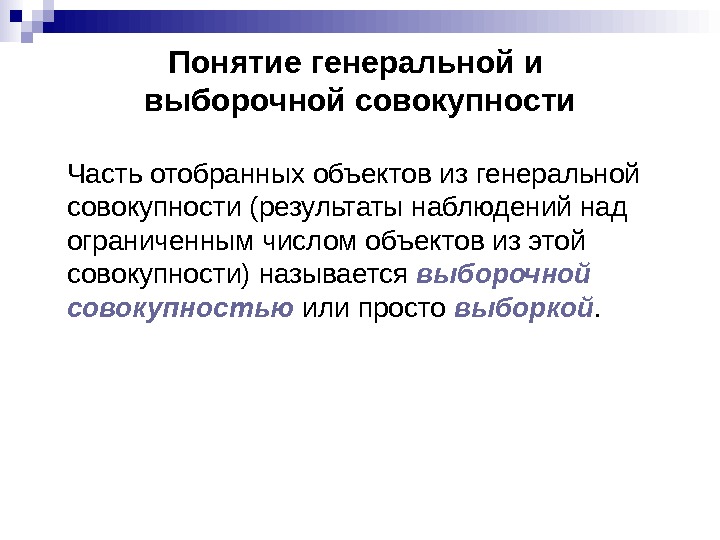 Понятие генеральной и выборочной совокупности

Часть отобранных объектов из генеральной совокупности (результаты наблюдений над ограниченным числом объектов из этой совокупности) называется выборочной совокупностью или просто выборкой.